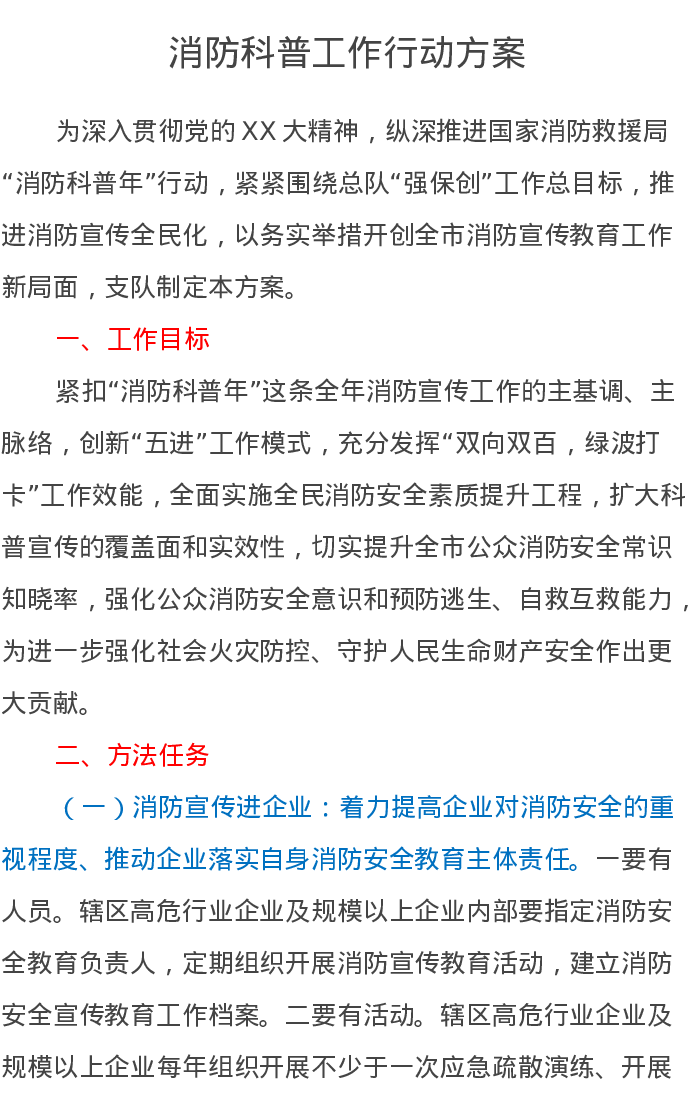 消防科普工作行动方案

为深入贯彻党的XX大精神，纵深推进国家消防救援局“消防科普年”行动，紧紧围绕总队“强保创”工作总目标，推进消防宣传全民化，以务实举措开创全市消防宣传教育工作新局面，支队制定本方案。

一、工作目标

紧扣“消防科普年”这条全年消防宣传工作的主基调、主脉络，创新“五进”工作模式，充分发挥“双向双百，绿波打卡”工作效能，全面实施全民消防安全素质提升工程，扩大科普宣传的覆盖面和实效性，切实提升全市公众消防安全常识知晓率，强化公众消防安全意识和预防逃生、自救互救能力，为进一步强化社会火灾防控、守护人民生命财产安全作出更大贡献。

二、方法任务

（一）消防宣传进企业：着力提高企业对消防安全的重视程度、推动企业落实自身消防安全教育主体责任。一要有人员。辖区高危行业企业及规模以上企业内部要指定消防安全教育负责人，定期组织开展消防宣传教育活动，建立消防安全宣传教育工作档案。二要有活动。辖区高危行业企业及规模以上企业每年组织开展不少于一次应急疏散演练、开展